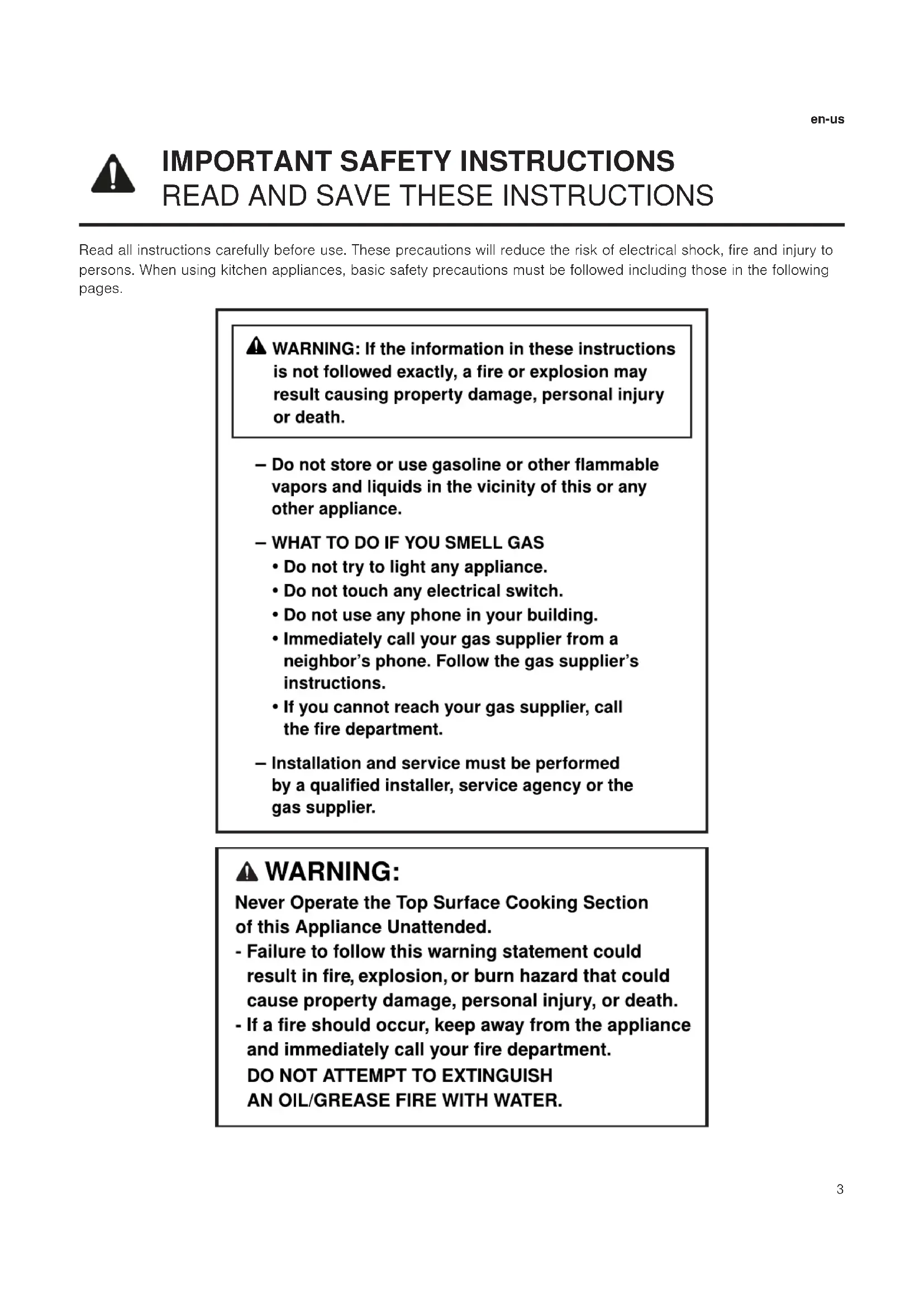 en-us

IMPORTANT SAFETY INSTRUCTIONS
READ AND SAVE THESE INSTRUCTIONS

Read all instructions carefully before use. These precautions will reduce the risk of electrical shock, fire and injury to persons. When using kitchen appliances, basic safety precautions must be followed including those in the following pages.

WARNING: If the information in these instructions is not followed exactly, a fire or explosion may result causing property damage, personal injury or death.

– Do not store or use gasoline or other flammable vapors and liquids in the vicinity of this or any other appliance.

– WHAT TO DO IF YOU SMELL GAS
• Do not try to light any appliance.
• Do not touch any electrical switch.
• Do not use any phone in your building.
• Immediately call your gas supplier from a neighbor's phone. Follow the gas supplier's instructions.
• If you cannot reach your gas supplier, call the fire department.

– Installation and service must be performed by a qualified installer, service agency or the gas supplier.

WARNING:
Never Operate the Top Surface Cooking Section of this Appliance Unattended.
- Failure to follow this warning statement could result in fire, explosion, or burn hazard that could cause property damage, personal injury, or death.
- If a fire should occur, keep away from the appliance and immediately call your fire department.
DO NOT ATTEMPT TO EXTINGUISH AN OIL/GREASE FIRE WITH WATER.

3